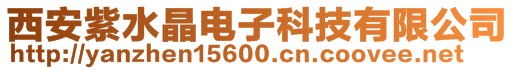 西安紫水晶电子科技有限公司
http://yanzhen15600.cn.coovee.net